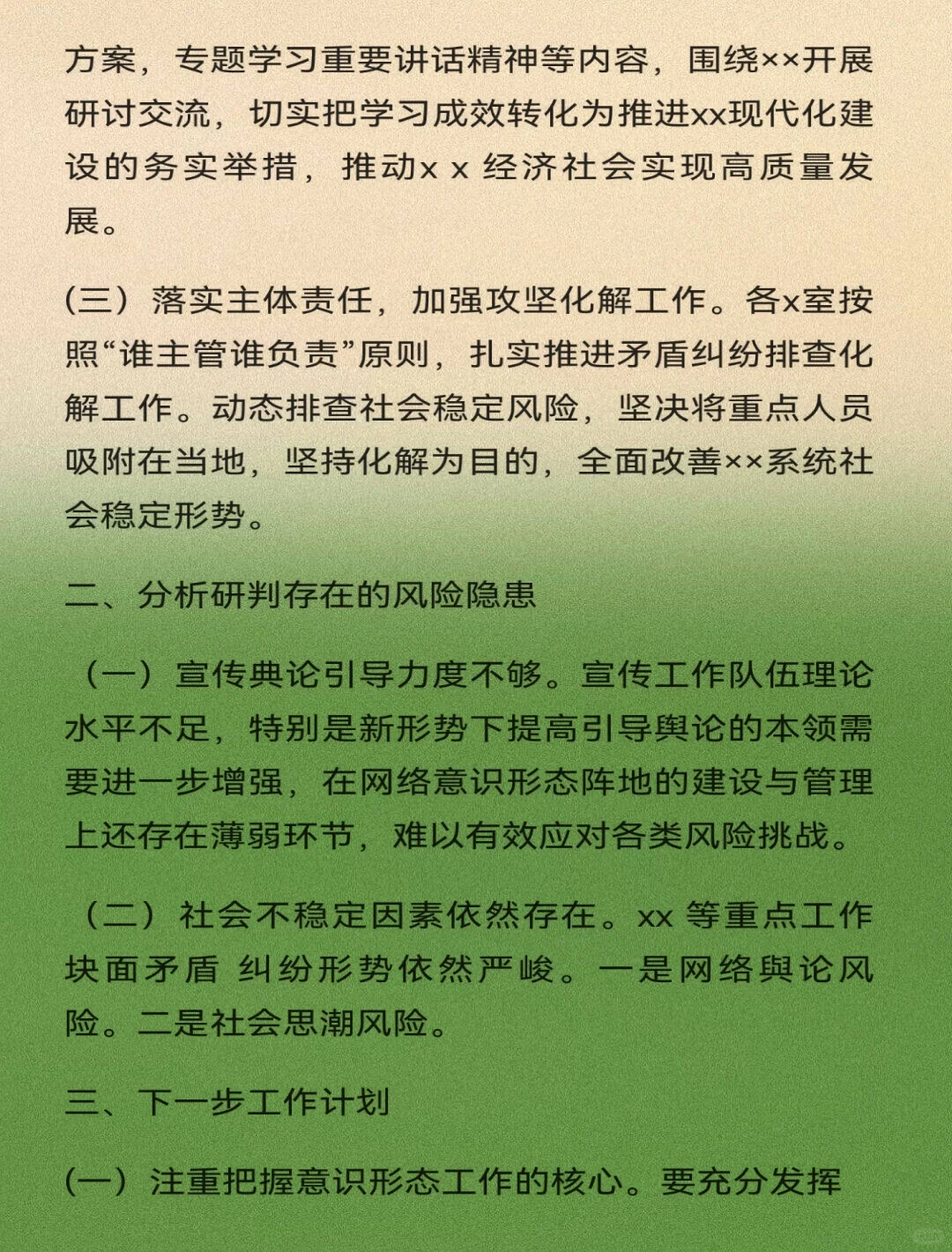 方案，专题学习重要讲话精神等内容，围绕××开展研讨交流，切实把学习成效转化为推进xx现代化建设的务实举措，推动x x 经济社会实现高质量发展。

(三）落实主体责任，加强攻坚化解工作。各x室按照“谁主管谁负责”原则，扎实推进矛盾纠纷排查化解工作。动态排查社会稳定风险，坚决将重点人员吸附在当地，坚持化解为目的，全面改善××系统社会稳定形势。

二、分析研判存在的风险隐患

（一）宣传典论引导力度不够。宣传工作队伍理论水平不足，特别是新形势下提高引导舆论的本领需要进一步增强，在网络意识形态阵地的建设与管理上还存在薄弱环节，难以有效应对各类风险挑战。

（二）社会不稳定因素依然存在。xx 等重点工作块面矛盾 纠纷形势依然严峻。一是网络舆论风险。二是社会思潮风险。

三、下一步工作计划

(一）注重把握意识形态工作的核心。要充分发挥